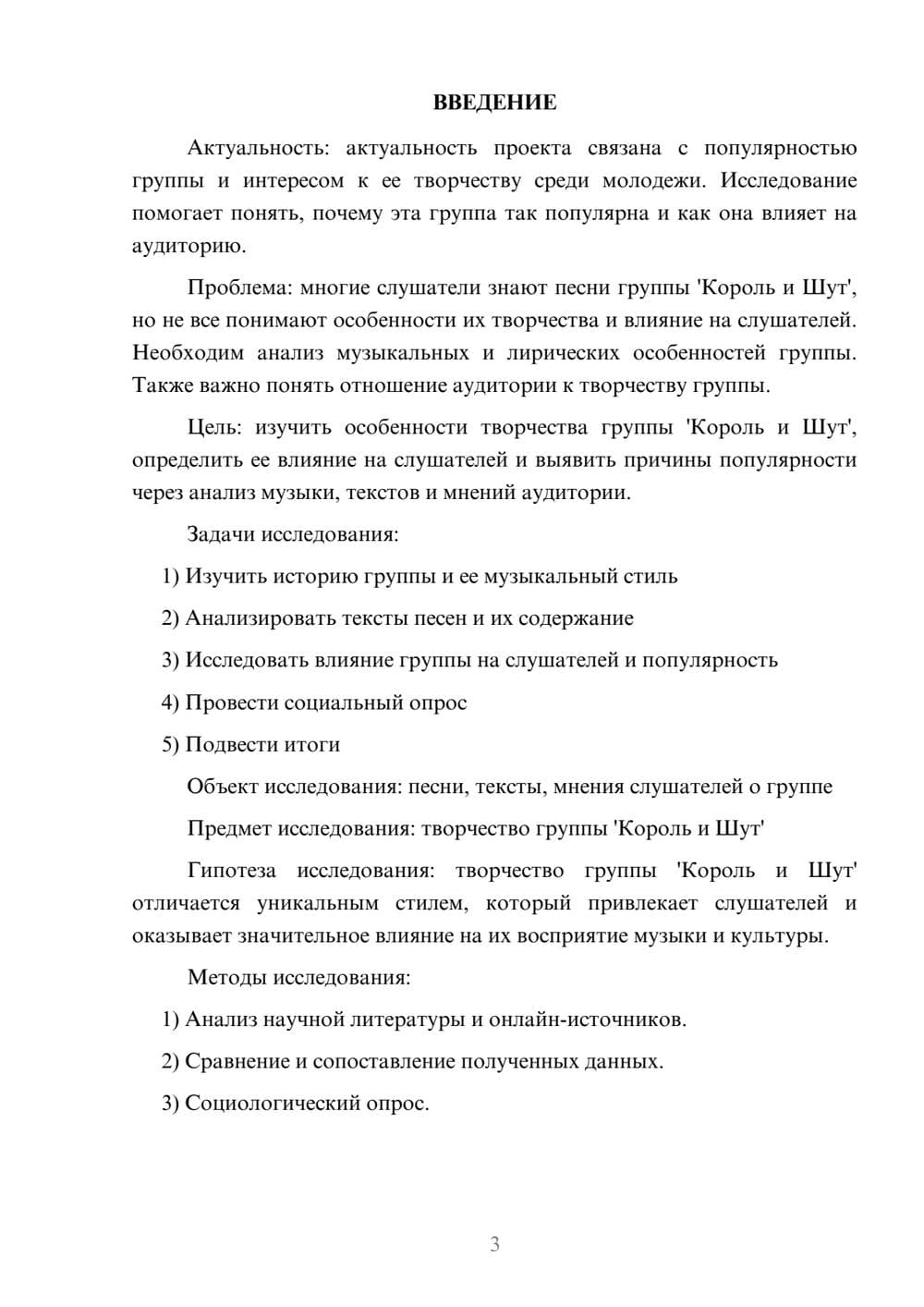 ВВЕДЕНИЕ

Актуальность: актуальность проекта связана с популярностью группы и интересом к ее творчеству среди молодежи. Исследование помогает понять, почему эта группа так популярна и как она влияет на аудиторию.

Проблема: многие слушатели знают песни группы 'Король и Шут', но не все понимают особенности их творчества и влияние на слушателей. Необходим анализ музыкальных и лирических особенностей группы. Также важно понять отношение аудитории к творчеству группы.

Цель: изучить особенности творчества группы 'Король и Шут', определить ее влияние на слушателей и выявить причины популярности через анализ музыки, текстов и мнений аудитории.

Задачи исследования:

1) Изучить историю группы и ее музыкальный стиль

2) Анализировать тексты песен и их содержание

3) Исследовать влияние группы на слушателей и популярность

4) Провести социальный опрос

5) Подвести итоги

Объект исследования: песни, тексты, мнения слушателей о группе

Предмет исследования: творчество группы 'Король и Шут'

Гипотеза исследования: творчество группы 'Король и Шут' отличается уникальным стилем, который привлекает слушателей и оказывает значительное влияние на их восприятие музыки и культуры.

Методы исследования:

1) Анализ научной литературы и онлайн-источников.

2) Сравнение и сопоставление полученных данных.

3) Социологический опрос.

3